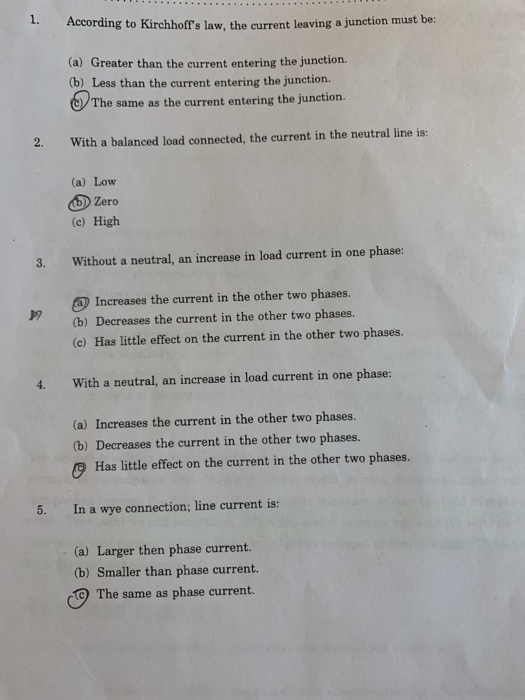 1. According to Kirchhoff's law, the current leaving a junction must be:

(a) Greater than the current entering the junction.
(b) Less than the current entering the junction.
(c) The same as the current entering the junction.

2. With a balanced load connected, the current in the neutral line is:

(a) Low
(b) Zero
(c) High

3. Without a neutral, an increase in load current in one phase:

(a) Increases the current in the other two phases.
(b) Decreases the current in the other two phases.
(c) Has little effect on the current in the other two phases.

4. With a neutral, an increase in load current in one phase:

(a) Increases the current in the other two phases.
(b) Decreases the current in the other two phases.
(c) Has little effect on the current in the other two phases.

5. In a wye connection; line current is:

(a) Larger then phase current.
(b) Smaller than phase current.
(c) The same as phase current.